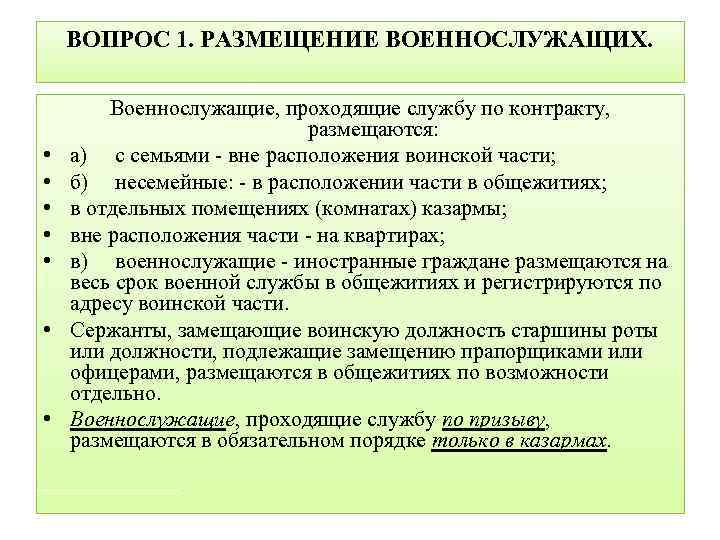 ВОПРОС 1. РАЗМЕЩЕНИЕ ВОЕННОСЛУЖАЩИХ.

Военнослужащие, проходящие службу по контракту, размещаются:

• а) с семьями - вне расположения воинской части;
• б) несемейные: - в расположении части в общежитиях;
• в отдельных помещениях (комнатах) казармы;
• вне расположения части - на квартирах;
• в) военнослужащие - иностранные граждане размещаются на весь срок военной службы в общежитиях и регистрируются по адресу воинской части.
• Сержанты, замещающие воинскую должность старшины роты или должности, подлежащие замещению прапорщиками или офицерами, размещаются в общежитиях по возможности отдельно.
• Военнослужащие, проходящие службу по призыву, размещаются в обязательном порядке только в казармах.